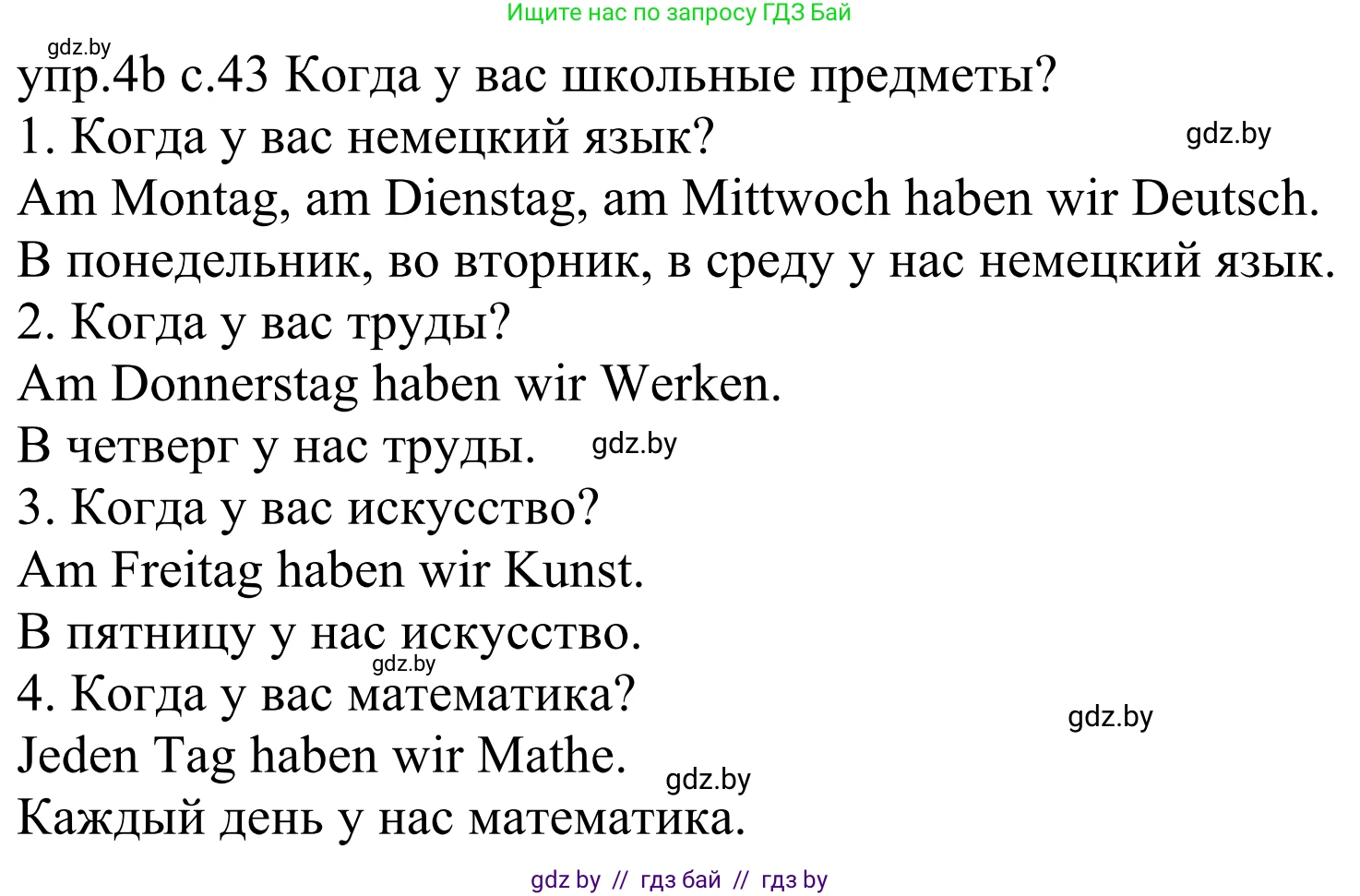 Ищите нас по запросу ГДЗ Бай

gdz.by

упр.4b с.43 Когда у вас школьные предметы?

1. Когда у вас немецкий язык?

gdz.by

Am Montag, am Dienstag, am Mittwoch haben wir Deutsch.

В понедельник, во вторник, в среду у нас немецкий язык.

2. Когда у вас труды?

Am Donnerstag haben wir Werken.

В четверг у нас труды.

gdz.by

3. Когда у вас искусство?

Am Freitag haben wir Kunst.

В пятницу у нас искусство.

gdz.by

4. Когда у вас математика?

gdz.by

Jeden Tag haben wir Mathe.

gdz.by

Каждый день у нас математика.

gdz by // гдз бай // гдз by